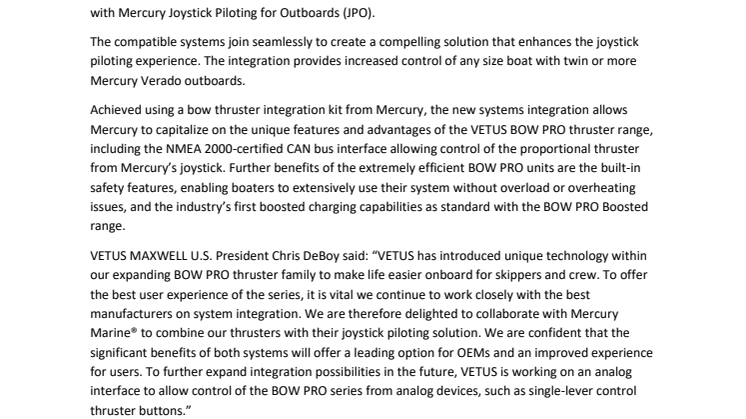 with Mercury Joystick Piloting for Outboards (JPO).

The compatible systems join seamlessly to create a compelling solution that enhances the joystick piloting experience. The integration provides increased control of any size boat with twin or more Mercury Verado outboards.

Achieved using a bow thruster integration kit from Mercury, the new systems integration allows Mercury to capitalize on the unique features and advantages of the VETUS BOW PRO thruster range, including the NMEA 2000-certified CAN bus interface allowing control of the proportional thruster from Mercury's joystick. Further benefits of the extremely efficient BOW PRO units are the built-in safety features, enabling boaters to extensively use their system without overload or overheating issues, and the industry's first boosted charging capabilities as standard with the BOW PRO Boosted range.

VETUS MAXWELL U.S. President Chris DeBoy said: "VETUS has introduced unique technology within our expanding BOW PRO thruster family to make life easier onboard for skippers and crew. To offer the best user experience of the series, it is vital we continue to work closely with the best manufacturers on system integration. We are therefore delighted to collaborate with Mercury Marine® to combine our thrusters with their joystick piloting solution. We are confident that the significant benefits of both systems will offer a leading option for OEMs and an improved experience for users. To further expand integration possibilities in the future, VETUS is working on an analog interface to allow control of the BOW PRO series from analog devices, such as single-lever control thruster buttons."